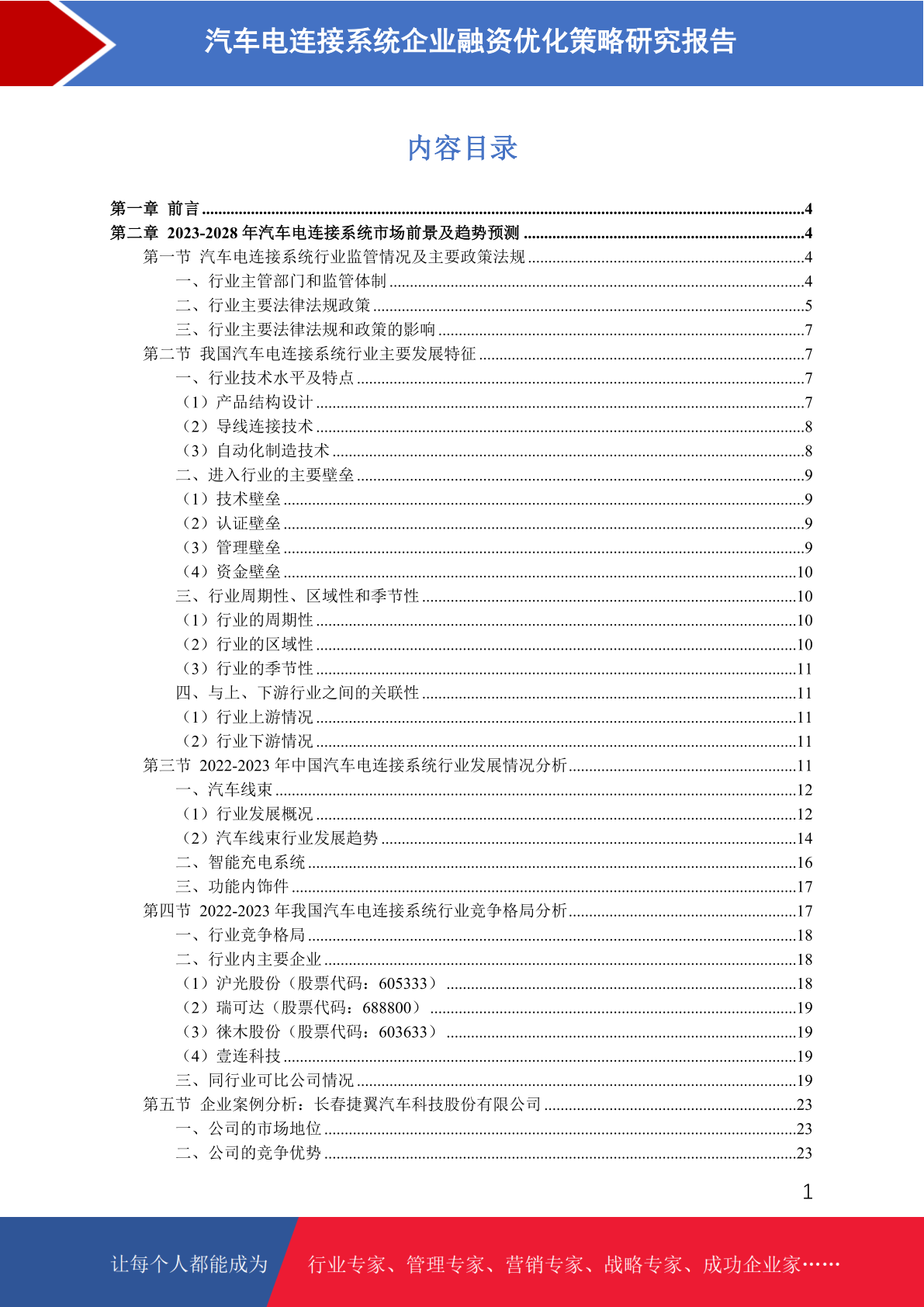 汽车电连接系统企业融资优化策略研究报告

内容目录

第一章 前言 4
第二章 2023-2028年汽车电连接系统市场前景及趋势预测 4
第一节 汽车电连接系统行业监管情况及主要政策法规 4
一、行业主管部门和监管体制 4
二、行业主要法律法规政策 5
三、行业主要法律法规和政策的影响 7
第二节 我国汽车电连接系统行业主要发展特征 7
一、行业技术水平及特点 7
（1）产品结构设计 7
（2）导线连接技术 8
（3）自动化制造技术 8
二、进入行业的主要壁垒 9
（1）技术壁垒 9
（2）认证壁垒 9
（3）管理壁垒 9
（4）资金壁垒 10
三、行业周期性、区域性和季节性 10
（1）行业的周期性 10
（2）行业的区域性 10
（3）行业的季节性 11
四、与上、下游行业之间的关联性 11
（1）行业上游情况 11
（2）行业下游情况 11
第三节 2022-2023年中国汽车电连接系统行业发展情况分析 11
一、汽车线束 12
（1）行业发展概况 12
（2）汽车线束行业发展趋势 14
二、智能充电系统 16
三、功能内饰件 17
第四节 2022-2023年我国汽车电连接系统行业竞争格局分析 17
一、行业竞争格局 18
二、行业内主要企业 18
（1）沪光股份（股票代码：605333） 18
（2）瑞可达（股票代码：688800） 19
（3）徕木股份（股票代码：603633） 19
（4）壹连科技 19
三、同行业可比公司情况 19
第五节 企业案例分析：长春捷翼汽车科技股份有限公司 23
一、公司的市场地位 23
二、公司的竞争优势 23

1

让每个人都能成为 行业专家、管理专家、营销专家、战略专家、成功企业家……